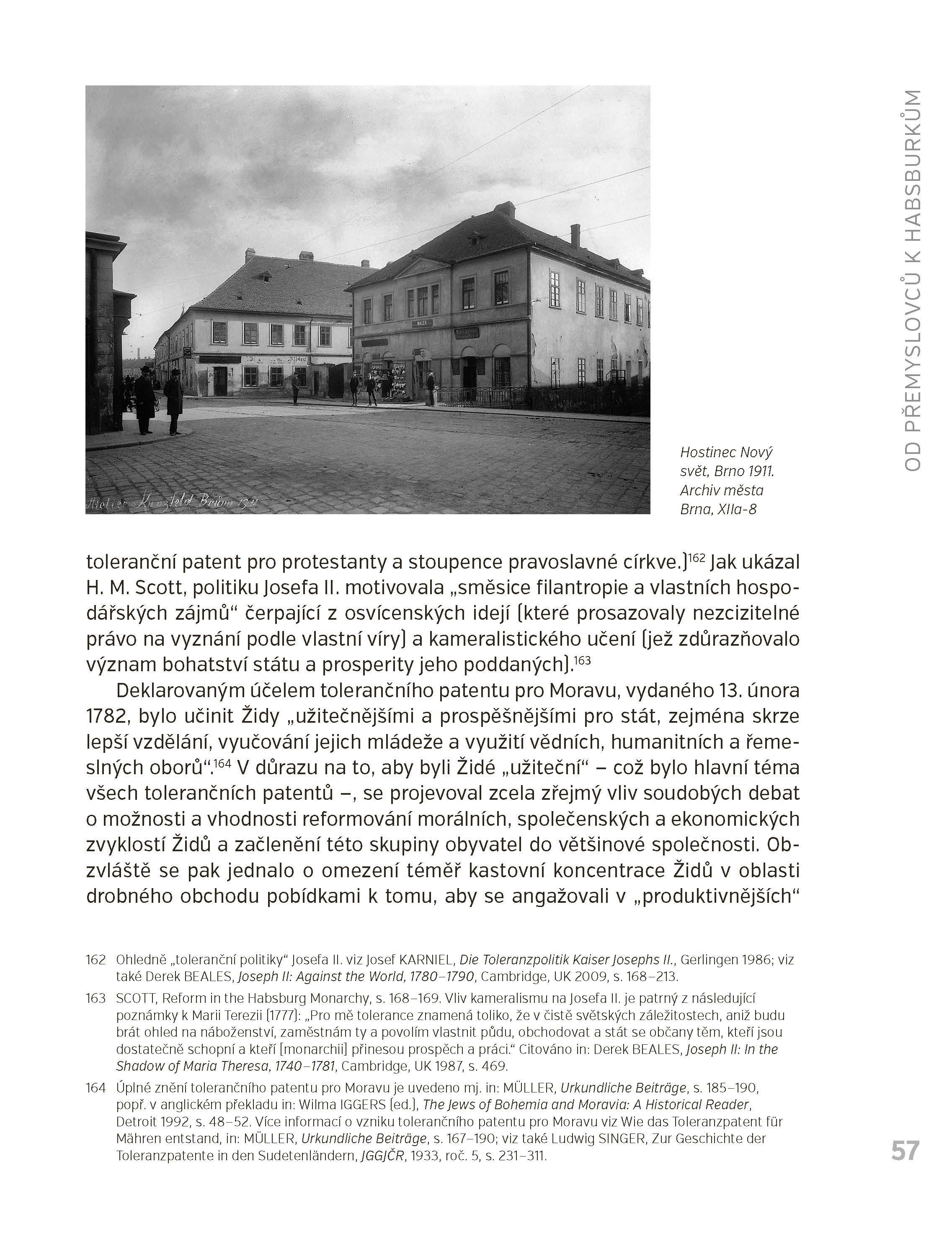 OD PŘEMYSLOVCŮ K HABSBURKŮM

Atelier Kunzfeld Brünn 1911

Hostinec Nový svět, Brno 1911. Archiv města Brna, XIIa-8

toleranční patent pro protestanty a stoupence pravoslavné církve.)$^{162}$ Jak ukázal H. M. Scott, politiku Josefa II. motivovala „směsice filantropie a vlastních hospodářských zájmů“ čerpající z osvícenských idejí (které prosazovaly nezcizitelné právo na vyznání podle vlastní víry) a kameralistického učení (jež zdůrazňovalo význam bohatství státu a prosperity jeho poddaných).$^{163}$

Deklarovaným účelem tolerančního patentu pro Moravu, vydaného 13. února 1782, bylo učinit Židy „užitečnějšími a prospěšnějšími pro stát, zejména skrze lepší vzdělání, vyučování jejich mládeže a využití vědních, humanitních a řemeslných oborů“.$^{164}$ V důrazu na to, aby byli Židé „užiteční“ – což bylo hlavní téma všech tolerančních patentů –, se projevoval zcela zřejmý vliv soudobých debat o možnosti a vhodnosti reformování morálních, společenských a ekonomických zvyklostí Židů a začlenění této skupiny obyvatel do většinové společnosti. Obzvláště se pak jednalo o omezení téměř kastovní koncentrace Židů v oblasti drobného obchodu pobídkami k tomu, aby se angažovali v „produktivnějších“

162 Ohledně „toleranční politiky“ Josefa II. viz Josef KARNIEL, Die Toleranzpolitik Kaiser Josephs II., Gerlingen 1986; viz také Derek BEALES, Joseph II: Against the World, 1780–1790, Cambridge, UK 2009, s. 168–213.

163 SCOTT, Reform in the Habsburg Monarchy, s. 168–169. Vliv kameralismu na Josefa II. je patrný z následující poznámky k Marii Terezii (1777): „Pro mě tolerance znamená toliko, že v čistě světských záležitostech, aniž budu brát ohled na náboženství, zaměstnám ty a povolím vlastnit půdu, obchodovat a stát se občany těm, kteří jsou dostatečně schopní a kteří [monarchii] přinesou prospěch a práci.“ Citováno in: Derek BEALES, Joseph II: In the Shadow of Maria Theresa, 1740–1781, Cambridge, UK 1987, s. 469.

164 Úplné znění tolerančního patentu pro Moravu je uvedeno mj. in: MÜLLER, Urkundliche Beiträge, s. 185–190, popř. v anglickém překladu in: Wilma IGGERS (ed.), The Jews of Bohemia and Moravia: A Historical Reader, Detroit 1992, s. 48–52. Více informací o vzniku tolerančního patentu pro Moravu viz Wie das Toleranzpatent für Mähren entstand, in: MÜLLER, Urkundliche Beiträge, s. 167–190; viz také Ludwig SINGER, Zur Geschichte der Toleranzpatente in den Sudetenländern, JGGJČR, 1933, roč. 5, s. 231–311.

57